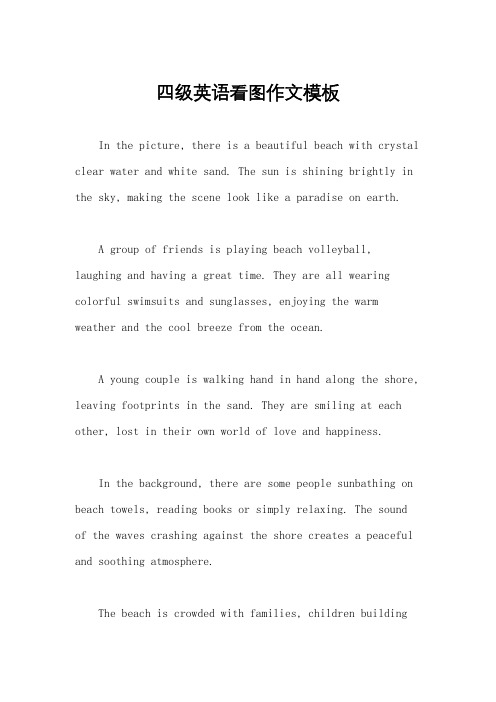 四级英语看图作文模板

In the picture, there is a beautiful beach with crystal clear water and white sand. The sun is shining brightly in the sky, making the scene look like a paradise on earth.

A group of friends is playing beach volleyball, laughing and having a great time. They are all wearing colorful swimsuits and sunglasses, enjoying the warm weather and the cool breeze from the ocean.

A young couple is walking hand in hand along the shore, leaving footprints in the sand. They are smiling at each other, lost in their own world of love and happiness.

In the background, there are some people sunbathing on beach towels, reading books or simply relaxing. The sound of the waves crashing against the shore creates a peaceful and soothing atmosphere.

The beach is crowded with families, children building